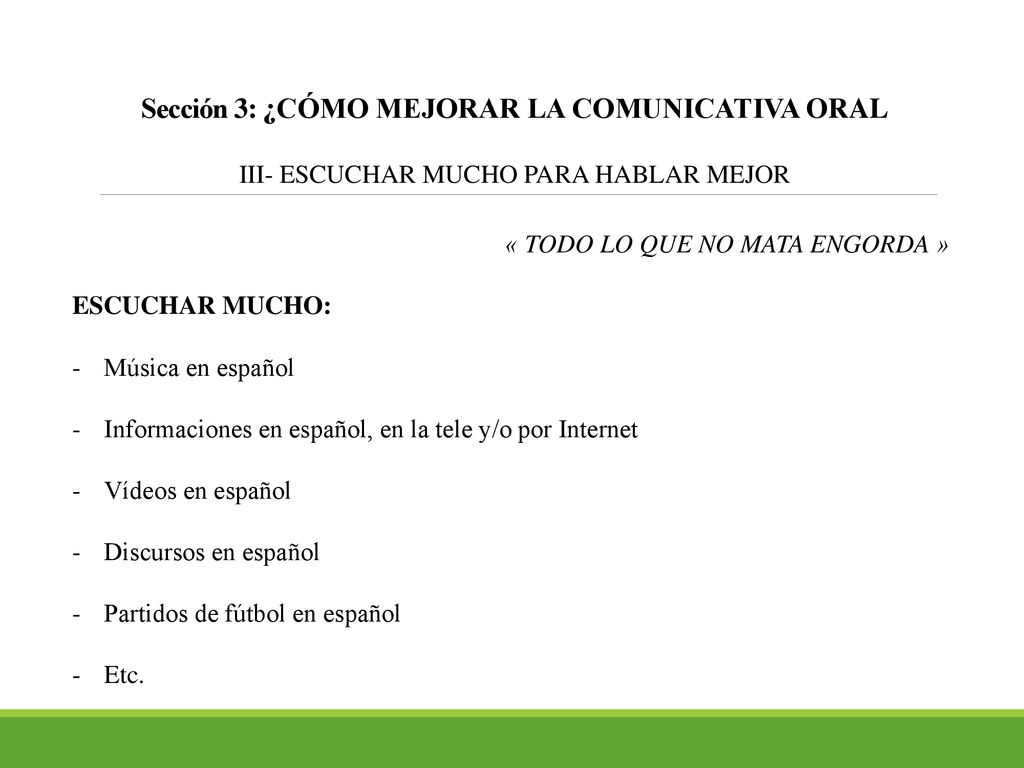 Sección 3: ¿CÓMO MEJORAR LA COMUNICATIVA ORAL

III- ESCUCHAR MUCHO PARA HABLAR MEJOR

« TODO LO QUE NO MATA ENGORDA »

ESCUCHAR MUCHO:

- Música en español

- Informaciones en español, en la tele y/o por Internet

- Vídeos en español

- Discursos en español

- Partidos de fútbol en español

- Etc.